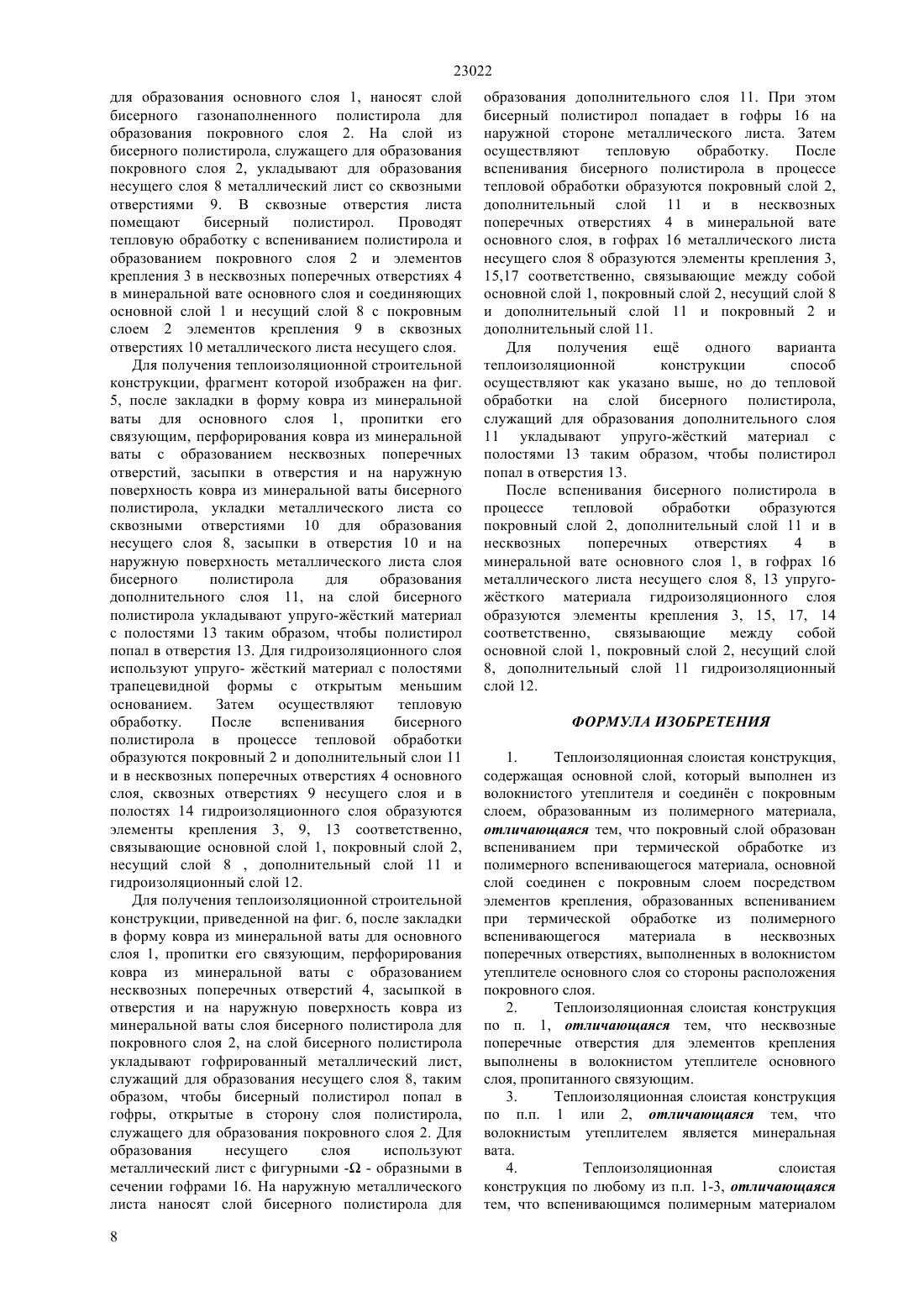 23022

для образования основного слоя 1, наносят слой бисерного газонаполненного полистирола для образования покровного слоя 2. На слой из бисерного полистирола, служащего для образования покровного слоя 2, укладывают для образования несущего слоя 8 металлический лист со сквозными отверстиями 9. В сквозные отверстия листа помещают бисерный полистирол. Проводят тепловую обработку с вспениванием полистирола и образованием покровного слоя 2 и элементов крепления 3 в несквозных поперечных отверстиях 4 в минеральной вате основного слоя и соединяющих основной слой 1 и несущий слой 8 с покровным слоем 2 элементов крепления 9 в сквозных отверстиях 10 металлического листа несущего слоя.

Для получения теплоизоляционной строительной конструкции, фрагмент которой изображен на фиг. 5, после закладки в форму ковра из минеральной ваты для основного слоя 1, пропитки его связующим, перфорирования ковра из минеральной ваты с образованием несквозных поперечных отверстий, засыпки в отверстия и на наружную поверхность ковра из минеральной ваты бисерного полистирола, укладки металлического листа со сквозными отверстиями 10 для образования несущего слоя 8, засыпки в отверстия 10 и на наружную поверхность металлического листа слоя бисерного полистирола для образования дополнительного слоя 11, на слой бисерного полистирола укладывают упруго-жёсткий материал с полостями 13 таким образом, чтобы полистирол попал в отверстия 13. Для гидроизоляционного слоя используют упруго- жёсткий материал с полостями трапецевидной формы с открытым меньшим основанием. Затем осуществляют тепловую обработку. После вспенивания бисерного полистирола в процессе тепловой обработки образуются покровный 2 и дополнительный слои 11 и в несквозных поперечных отверстиях 4 основного слоя, сквозных отверстиях 9 несущего слоя и в полостях 14 гидроизоляционного слоя образуются элементы крепления 3, 9, 13 соответственно, связывающие основной слой 1, покровный слой 2, несущий слой 8 , дополнительный слой 11 и гидроизоляционный слой 12.

Для получения теплоизоляционной строительной конструкции, приведенной на фиг. 6, после закладки в форму ковра из минеральной ваты для основного слоя 1, пропитки его связующим, перфорирования ковра из минеральной ваты с образованием несквозных поперечных отверстий 4, засыпкой в отверстия и на наружную поверхность ковра из минеральной ваты слоя бисерного полистирола для покровного слоя 2, на слой бисерного полистирола укладывают гофрированный металлический лист, служащий для образования несущего слоя 8, таким образом, чтобы бисерный полистирол попал в гофры, открытые в сторону слоя полистирола, служащего для образования покровного слоя 2. Для образования несущего слоя используют металлический лист с фигурными -Ω - образными в сечении гофрами 16. На наружную металлического листа наносят слой бисерного полистирола для образования дополнительного слоя 11. При этом бисерный полистирол попадает в гофры 16 на наружной стороне металлического листа. Затем осуществляют тепловую обработку. После вспенивания бисерного полистирола в процессе тепловой обработки образуются покровный слой 2, дополнительный слой 11 и в несквозных поперечных отверстиях 4 в минеральной вате основного слоя, в гофрах 16 металлического листа несущего слоя 8 образуются элементы крепления 3, 15,17 соответственно, связывающие между собой основной слой 1, покровный слой 2, несущий слой 8 и дополнительный слой 11 и покровный 2 и дополнительный слой 11.

Для получения ещё одного варианта теплоизоляционной конструкции способ осуществляют как указано выше, но до тепловой обработки на слой бисерного полистирола, служащий для образования дополнительного слоя 11 укладывают упруго-жёсткий материал с полостями 13 таким образом, чтобы полистирол попал в отверстия 13.

После вспенивания бисерного полистирола в процессе тепловой обработки образуются покровный слой 2, дополнительный слой 11 и в несквозных поперечных отверстиях 4 в минеральной вате основного слоя 1, в гофрах 16 металлического листа несущего слоя 8, 13 упруго-жёсткого материала гидроизоляционного слоя образуются элементы крепления 3, 15, 17, 14 соответственно, связывающие между собой основной слой 1, покровный слой 2, несущий слой 8, дополнительный слой 11 гидроизоляционный слой 12.

ФОРМУЛА ИЗОБРЕТЕНИЯ

1. Теплоизоляционная слоистая конструкция, содержащая основной слой, который выполнен из волокнистого утеплителя и соединён с покровным слоем, образованным из полимерного материала, отличающаяся тем, что покровный слой образован вспениванием при термической обработке из полимерного вспенивающегося материала, основной слой соединен с покровным слоем посредством элементов крепления, образованных вспениванием при термической обработке из полимерного вспенивающегося материала в несквозных поперечных отверстиях, выполненных в волокнистом утеплителе основного слоя со стороны расположения покровного слоя.

2. Теплоизоляционная слоистая конструкция по п. 1, отличающаяся тем, что несквозные поперечные отверстия для элементов крепления выполнены в волокнистом утеплителе основного слоя, пропитанного связующим.

3. Теплоизоляционная слоистая конструкция по п.п. 1 или 2, отличающаяся тем, что волокнистым утеплителем является минеральная вата.

4. Теплоизоляционная слоистая конструкция по любому из п.п. 1-3, отличающаяся тем, что вспенивающимся полимерным материалом

8